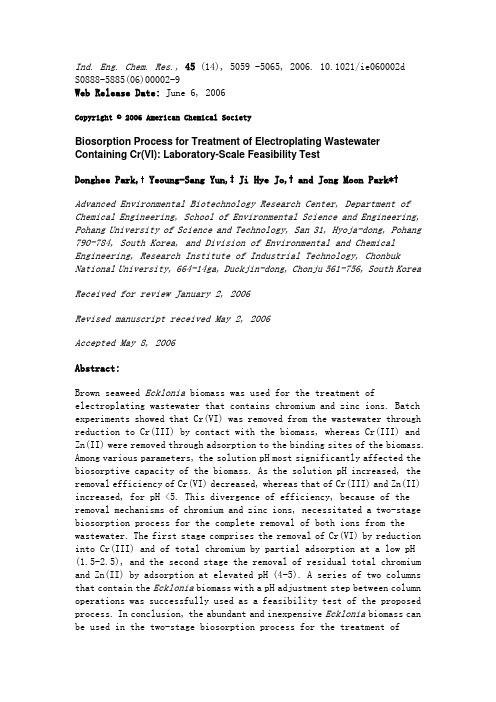 Ind. Eng. Chem. Res., 45 (14), 5059 -5065, 2006. 10.1021/ie060002d
S0888-5885(06)00002-9
Web Release Date: June 6, 2006

Copyright © 2006 American Chemical Society

Biosorption Process for Treatment of Electroplating Wastewater Containing Cr(VI): Laboratory-Scale Feasibility Test

Donghee Park,† Yeoung-Sang Yun,‡ Ji Hye Jo,† and Jong Moon Park*†

Advanced Environmental Biotechnology Research Center, Department of Chemical Engineering, School of Environmental Science and Engineering, Pohang University of Science and Technology, San 31, Hyoja-dong, Pohang 790-784, South Korea, and Division of Environmental and Chemical Engineering, Research Institute of Industrial Technology, Chonbuk National University, 664-14ga, Duckjin-dong, Chonju 561-756, South Korea

Received for review January 2, 2006

Revised manuscript received May 2, 2006

Accepted May 8, 2006

Abstract:

Brown seaweed Ecklonia biomass was used for the treatment of electroplating wastewater that contains chromium and zinc ions. Batch experiments showed that Cr(VI) was removed from the wastewater through reduction to Cr(III) by contact with the biomass, whereas Cr(III) and Zn(II) were removed through adsorption to the binding sites of the biomass. Among various parameters, the solution pH most significantly affected the biosorptive capacity of the biomass. As the solution pH increased, the removal efficiency of Cr(VI) decreased, whereas that of Cr(III) and Zn(II) increased, for pH <5. This divergence of efficiency, because of the removal mechanisms of chromium and zinc ions, necessitated a two-stage biosorption process for the complete removal of both ions from the wastewater. The first stage comprises the removal of Cr(VI) by reduction into Cr(III) and of total chromium by partial adsorption at a low pH (1.5-2.5), and the second stage the removal of residual total chromium and Zn(II) by adsorption at elevated pH (4-5). A series of two columns that contain the Ecklonia biomass with a pH adjustment step between column operations was successfully used as a feasibility test of the proposed process. In conclusion, the abundant and inexpensive Ecklonia biomass can be used in the two-stage biosorption process for the treatment of